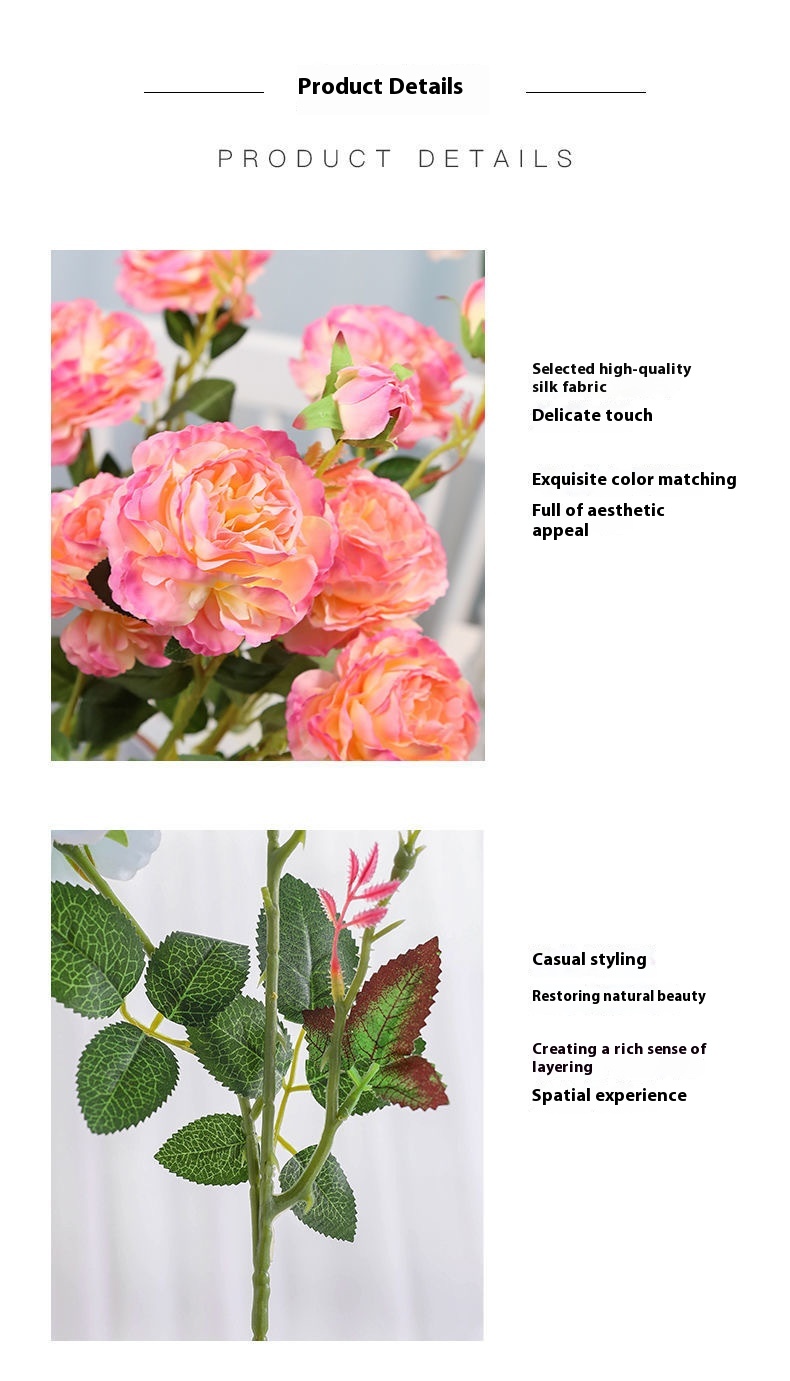 Product Details

PRODUCT DETAILS

Selected high-quality silk fabric

Delicate touch

Exquisite color matching

Full of aesthetic appeal

Casual styling

Restoring natural beauty

Creating a rich sense of layering

Spatial experience